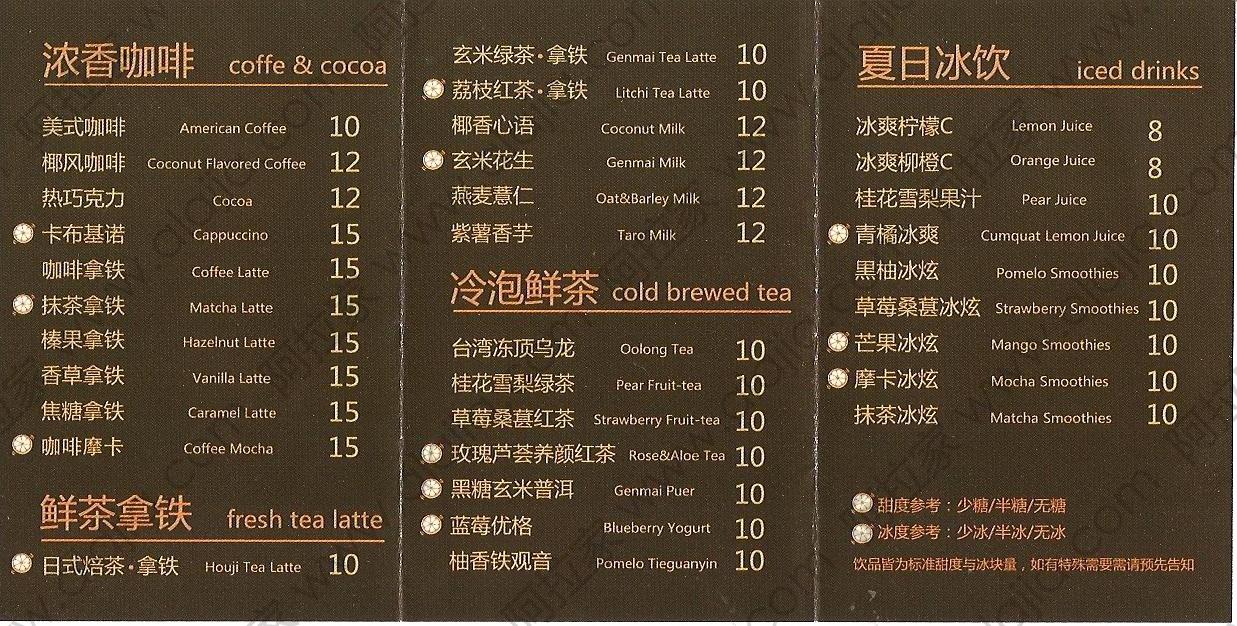 浓香咖啡 coffe & cocoa

美式咖啡 American Coffee 10
椰风咖啡 Coconut Flavored Coffee 12
热巧克力 Cocoa 12
卡布基诺 Cappuccino 15
咖啡拿铁 Coffee Latte 15
抹茶拿铁 Matcha Latte 15
榛果拿铁 Hazelnut Latte 15
香草拿铁 Vanilla Latte 15
焦糖拿铁 Caramel Latte 15
咖啡摩卡 Coffee Mocha 15

鲜茶拿铁 fresh tea latte

日式焙茶·拿铁 Houji Tea Latte 10

玄米绿茶·拿铁 Genmai Tea Latte 10
荔枝红茶·拿铁 Litchi Tea Latte 10
椰香心语 Coconut Milk 12
玄米花生 Genmai Milk 12
燕麦薏仁 Oat&Barley Milk 12
紫薯香芋 Taro Milk 12

冷泡鲜茶 cold brewed tea

台湾冻顶乌龙 Oolong Tea 10
桂花雪梨绿茶 Pear Fruit-tea 10
草莓桑葚红茶 Strawberry Fruit-tea 10
玫瑰芦荟养颜红茶 Rose&Aloe Tea 10
黑糖玄米普洱 Genmai Puer 10
蓝莓优格 Blueberry Yogurt 10
柚香铁观音 Pomelo Tieguanyin 10

夏日冰饮 iced drinks

冰爽柠檬C Lemon Juice 8
冰爽柳橙C Orange Juice 8
桂花雪梨果汁 Pear Juice 10
青橘冰爽 Cumquat Lemon Juice 10
黑柚冰炫 Pomelo Smoothies 10
草莓桑葚冰炫 Strawberry Smoothies 10
芒果冰炫 Mango Smoothies 10
摩卡冰炫 Mocha Smoothies 10
抹茶冰炫 Matcha Smoothies 10

甜度参考：少糖/半糖/无糖
冰度参考：少冰/半冰/无冰
饮品皆为标准甜度与冰块量，如有特殊需要需请预先告知